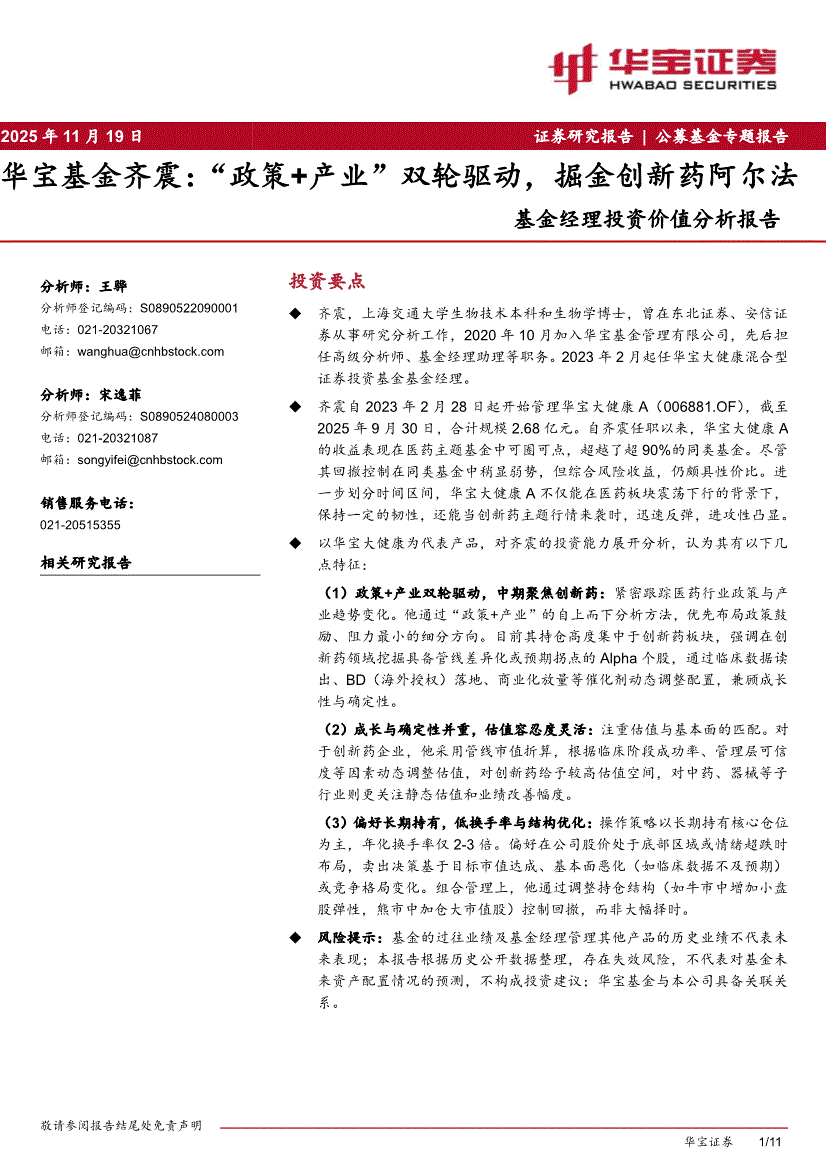 华宝证券
HWABAO SECURITIES

2025 年 11 月 19 日

证券研究报告 | 公募基金专题报告

华宝基金齐震：“政策+产业”双轮驱动，掘金创新药阿尔法

基金经理投资价值分析报告

分析师：王骅
分析师登记编码：S0890522090001
电话：021-20321067
邮箱：wanghua@cnhbstock.com

分析师：宋逸菲
分析师登记编码：S0890524080003
电话：021-20321087
邮箱：songyifei@cnhbstock.com

销售服务电话：
021-20515355

相关研究报告

投资要点

◆ 齐震，上海交通大学生物技术本科和生物学博士，曾在东北证券、安信证券从事研究分析工作，2020 年 10 月加入华宝基金管理有限公司，先后担任高级分析师、基金经理助理等职务。2023 年 2 月起任华宝大健康混合型证券投资基金基金经理。

◆ 齐震自 2023 年 2 月 28 日起开始管理华宝大健康 A（006881.OF），截至 2025 年 9 月 30 日，合计规模 2.68 亿元。自齐震任职以来，华宝大健康 A 的收益表现在医药主题基金中可圈可点，超越了超 90%的同类基金。尽管其回撤控制在同类基金中稍显弱势，但综合风险收益，仍颇具性价比。进一步划分时间区间，华宝大健康 A 不仅能在医药板块震荡下行的背景下，保持一定的韧性，还能当创新药主题行情来袭时，迅速反弹，进攻性凸显。

◆ 以华宝大健康为代表产品，对齐震的投资能力展开分析，认为其有以下几点特征：

（1）政策+产业双轮驱动，中期聚焦创新药：紧密跟踪医药行业政策与产业趋势变化。他通过“政策+产业”的自上而下分析方法，优先布局政策鼓励、阻力最小的细分方向。目前其持仓高度集中于创新药板块，强调在创新药领域挖掘具备管线差异化或预期拐点的 Alpha 个股，通过临床数据读出、BD（海外授权）落地、商业化放量等催化剂动态调整配置，兼顾成长性与确定性。

（2）成长与确定性并重，估值容忍度灵活：注重估值与基本面的匹配。对于创新药企业，他采用管线市值折算，根据临床阶段成功率、管理层可信度等因素动态调整估值，对创新药给予较高估值空间，对中药、器械等子行业则更关注静态估值和业绩改善幅度。

（3）偏好长期持有，低换手率与结构优化：操作策略以长期持有核心仓位为主，年化换手率仅 2-3 倍。偏好在公司股价处于底部区域或情绪超跌时布局，卖出决策基于目标市值达成、基本面恶化（如临床数据不及预期）或竞争格局变化。组合管理上，他通过调整持仓结构（如牛市中增加小盘股弹性，熊市中加仓大市值股）控制回撤，而非大幅择时。

◆ 风险提示：基金的过往业绩及基金经理管理其他产品的历史业绩不代表未来表现；本报告根据历史公开数据整理，存在失效风险，不代表对基金未来资产配置情况的预测，不构成投资建议；华宝基金与本公司具备关联关系。

敬请参阅报告结尾处免责声明

华宝证券 1/11